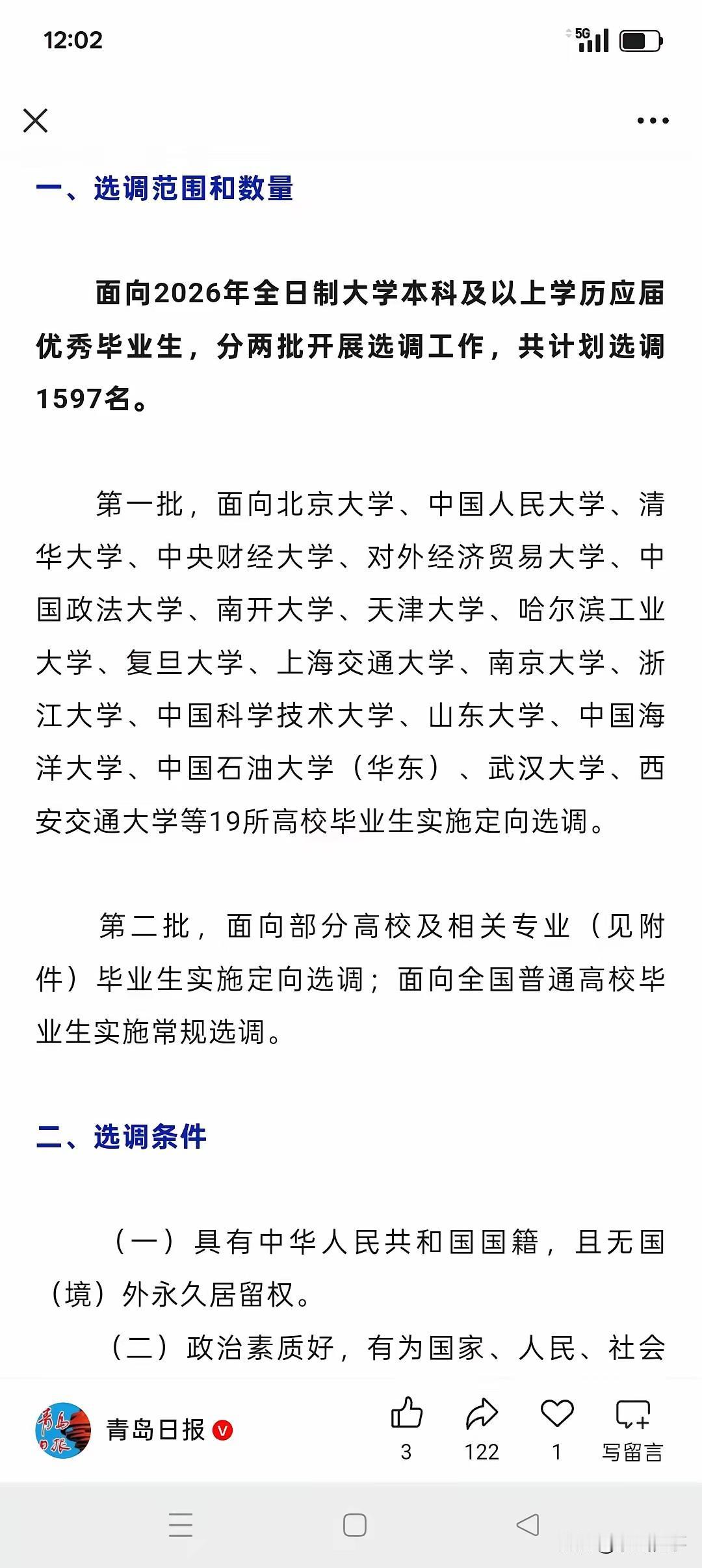 12:02

5G

一、选调范围和数量

面向2026年全日制大学本科及以上学历应届优秀毕业生，分两批开展选调工作，共计划选调1597名。

第一批，面向北京大学、中国人民大学、清华大学、中央财经大学、对外经济贸易大学、中国政法大学、南开大学、天津大学、哈尔滨工业大学、复旦大学、上海交通大学、南京大学、浙江大学、中国科学技术大学、山东大学、中国海洋大学、中国石油大学（华东）、武汉大学、西安交通大学等19所高校毕业生实施定向选调。

第二批，面向部分高校及相关专业（见附件）毕业生实施定向选调；面向全国普通高校毕业生实施常规选调。

二、选调条件

（一）具有中华人民共和国国籍，且无国（境）外永久居留权。

（二）政治素质好，有为国家、人民、社会

青岛日报

3 122 1 写留言